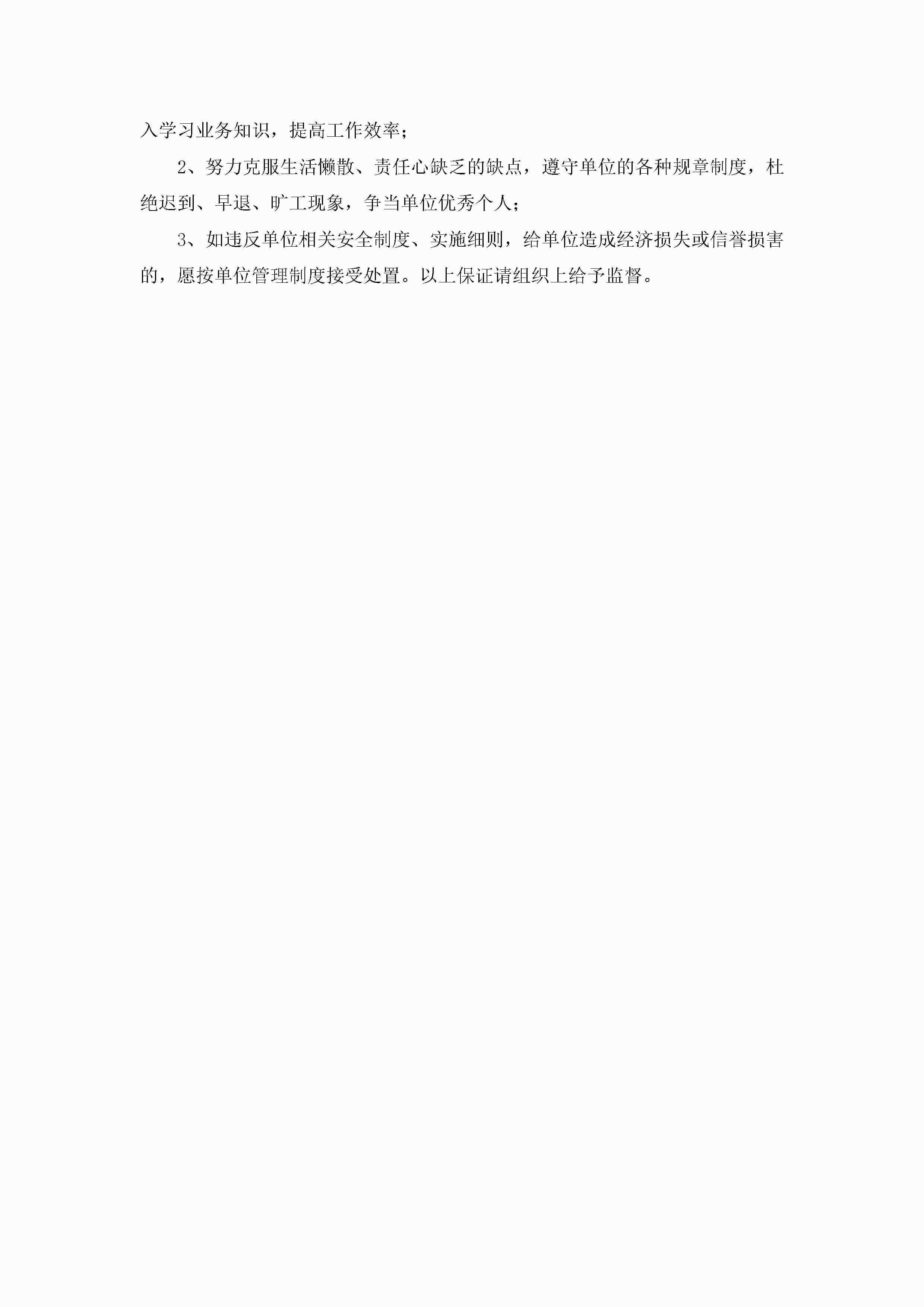 入学习业务知识，提高工作效率；

2、努力克服生活懒散、责任心缺乏的缺点，遵守单位的各种规章制度，杜绝迟到、早退、旷工现象，争当单位优秀个人；

3、如违反单位相关安全制度、实施细则，给单位造成经济损失或信誉损害的，愿按单位管理制度接受处置。以上保证请组织上给予监督。